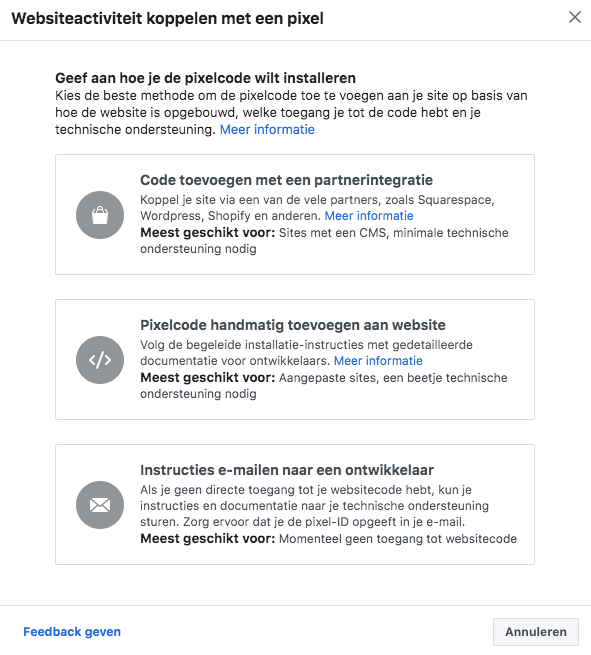 Websiteactiviteit koppelen met een pixel

Geef aan hoe je de pixelcode wilt installeren
Kies de beste methode om de pixelcode toe te voegen aan je site op basis van hoe de website is opgebouwd, welke toegang je tot de code hebt en je technische ondersteuning. Meer informatie

Code toevoegen met een partnerintegratie
Koppel je site via een van de vele partners, zoals Squarespace, Wordpress, Shopify en anderen. Meer informatie
Meest geschikt voor: Sites met een CMS, minimale technische ondersteuning nodig

Pixelcode handmatig toevoegen aan website
Volg de begeleide installatie-instructies met gedetailleerde documentatie voor ontwikkelaars. Meer informatie
Meest geschikt voor: Aangepaste sites, een beetje technische ondersteuning nodig

Instructies e-mailen naar een ontwikkelaar
Als je geen directe toegang tot je websitecode hebt, kun je instructies en documentatie naar je technische ondersteuning sturen. Zorg ervoor dat je de pixel-ID opgeeft in je e-mail.
Meest geschikt voor: Momenteel geen toegang tot websitecode

Feedback geven

Annuleren